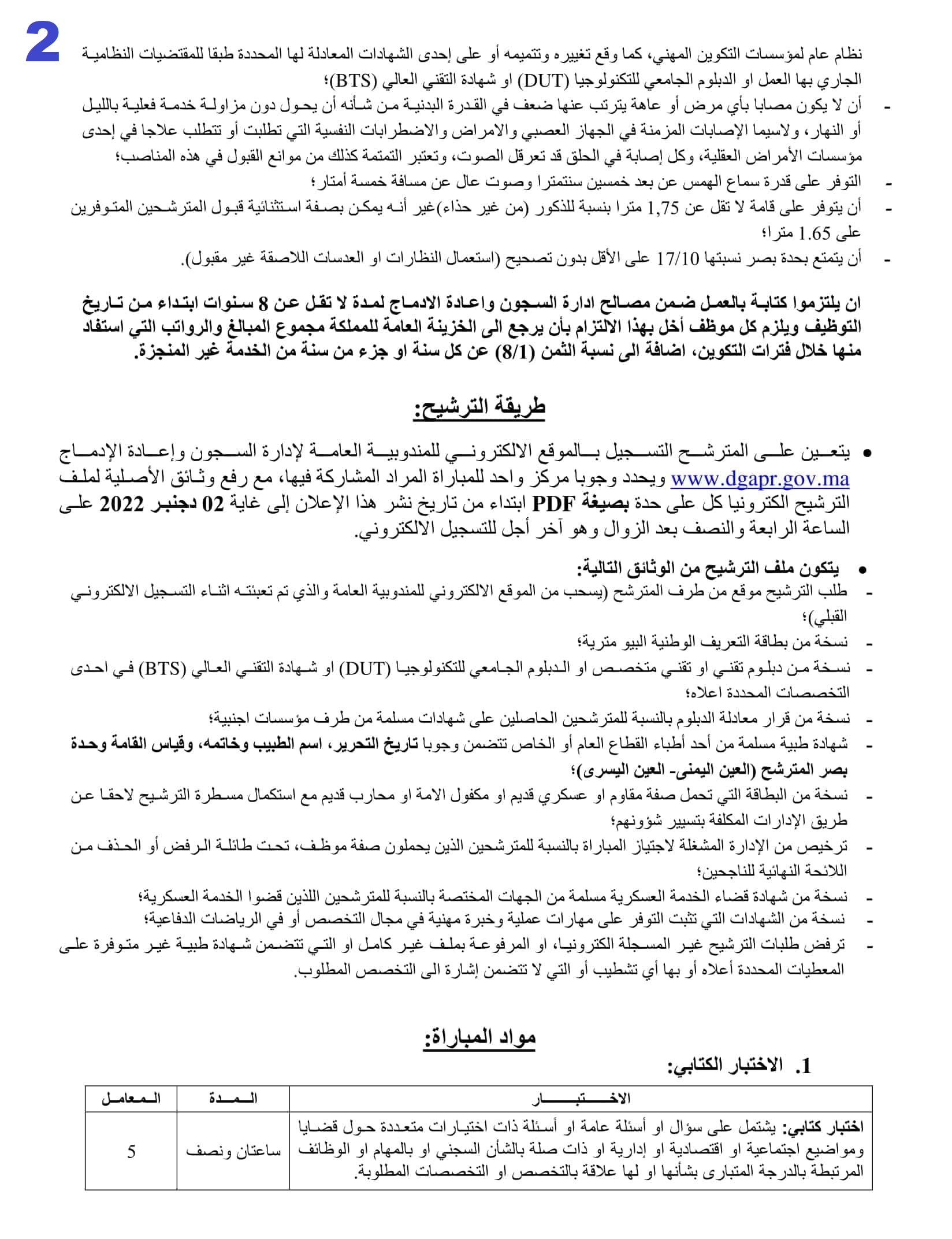 2

نظام عام لمؤسسات التكوين المهني، كما وقع تغييره وتتميمه أو على إحدى الشهادات المعادلة لها المحددة طبقا للمقتضيات النظامية الجاري بها العمل او الدبلوم الجامعي للتكنولوجيا (DUT) او شهادة التقني العالي (BTS)؛

- أن لا يكون مصابا بأي مرض أو عاهة يترتب عنها ضعف في القدرة البدنية من شأنه أن يحول دون مزاولة خدمة فعلية بالليل أو النهار، ولاسيما الإصابات المزمنة في الجهاز العصبي والامراض والاضطرابات النفسية التي تطلبت أو تتطلب علاجا في إحدى مؤسسات الأمراض العقلية، وكل إصابة في الحلق قد تعرقل الصوت، وتعتبر التمتمة كذلك من موانع القبول في هذه المناصب؛
- التوفر على قدرة سماع الهمس عن بعد خمسين سنتمترا وصوت عال عن مسافة خمسة أمتار؛
- أن يتوفر على قامة لا تقل عن 1,75 مترا بنسبة للذكور (من غير حذاء)غير أنه يمكن بصفة استثنائية قبول المترشحين المتوفرين على 1.65 مترا؛
- أن يتمتع بحدة بصر نسبتها 17/10 على الأقل بدون تصحيح (استعمال النظارات او العدسات اللاصقة غير مقبول).

ان يلتزموا كتابة بالعمل ضمن مصالح ادارة السجون واعادة الادماج لمدة لا تقل عن 8 سنوات ابتداء من تاريخ التوظيف ويلزم كل موظف أخل بهذا الالتزام بأن يرجع الى الخزينة العامة للمملكة مجموع المبالغ والرواتب التي استفاد منها خلال فترات التكوين، اضافة الى نسبة الثمن (8/1) عن كل سنة او جزء من سنة من الخدمة غير المنجزة.

طريقة الترشيح:

• يتعين على المترشح التسجيل بالموقع الالكتروني للمندوبية العامة لإدارة السجون وإعادة الإدماج www.dgapr.gov.ma ويحدد وجوبا مركز واحد للمباراة المراد المشاركة فيها، مع رفع وثائق الأصلية لملف الترشيح الكترونيا كل على حدة بصيغة PDF ابتداء من تاريخ نشر هذا الإعلان إلى غاية 02 دجنبر 2022 على الساعة الرابعة والنصف بعد الزوال وهو آخر أجل للتسجيل الالكتروني.

• يتكون ملف الترشيح من الوثائق التالية:
- طلب الترشيح موقع من طرف المترشح (يسحب من الموقع الالكتروني للمندوبية العامة والذي تم تعبئته اثناء التسجيل الالكتروني القبلي)؛
- نسخة من بطاقة التعريف الوطنية البيو مترية؛
- نسخة من دبلوم تقني او تقني متخصص او الدبلوم الجامعي للتكنولوجيا (DUT) او شهادة التقني العالي (BTS) في احدى التخصصات المحددة اعلاه؛
- نسخة من قرار معادلة الدبلوم بالنسبة للمترشحين الحاصلين على شهادات مسلمة من طرف مؤسسات اجنبية؛
- شهادة طبية مسلمة من أحد أطباء القطاع العام أو الخاص تتضمن وجوبا تاريخ التحرير، اسم الطبيب وخاتمه، وقياس القامة وحدة بصر المترشح (العين اليمنى- العين اليسرى)؛
- نسخة من البطاقة التي تحمل صفة مقاوم او عسكري قديم او مكفول الامة او محارب قديم مع استكمال مسطرة الترشيح لاحقا عن طريق الإدارات المكلفة بتسيير شؤونهم؛
- ترخيص من الإدارة المشغلة لاجتياز المباراة بالنسبة للمترشحين الذين يحملون صفة موظف، تحت طائلة الرفض أو الحذف من اللائحة النهائية للناجحين؛
- نسخة من شهادة قضاء الخدمة العسكرية مسلمة من الجهات المختصة بالنسبة للمترشحين اللذين قضوا الخدمة العسكرية؛
- نسخة من الشهادات التي تثبت التوفر على مهارات عملية وخبرة مهنية في مجال التخصص أو في الرياضات الدفاعية؛
- ترفض طلبات الترشيح غير المسجلة الكترونيا، او المرفوعة بملف غير كامل او التي تتضمن شهادة طبية غير متوفرة على المعطيات المحددة أعلاه أو بها أي تشطيب أو التي لا تتضمن إشارة الى التخصص المطلوب.

مواد المباراة:

1. الاختبار الكتابي:

| الاختبار | المدة | المعامل |
|---|---|---|
| اختبار كتابي: يشتمل على سؤال او أسئلة عامة او أسئلة ذات اختيارات متعددة حول قضايا ومواضيع اجتماعية او اقتصادية او إدارية او ذات صلة بالشأن السجني او بالمهام او الوظائف المرتبطة بالدرجة المتبارى بشأنها او لها علاقة بالتخصص او التخصصات المطلوبة. | ساعتان ونصف | 5 |